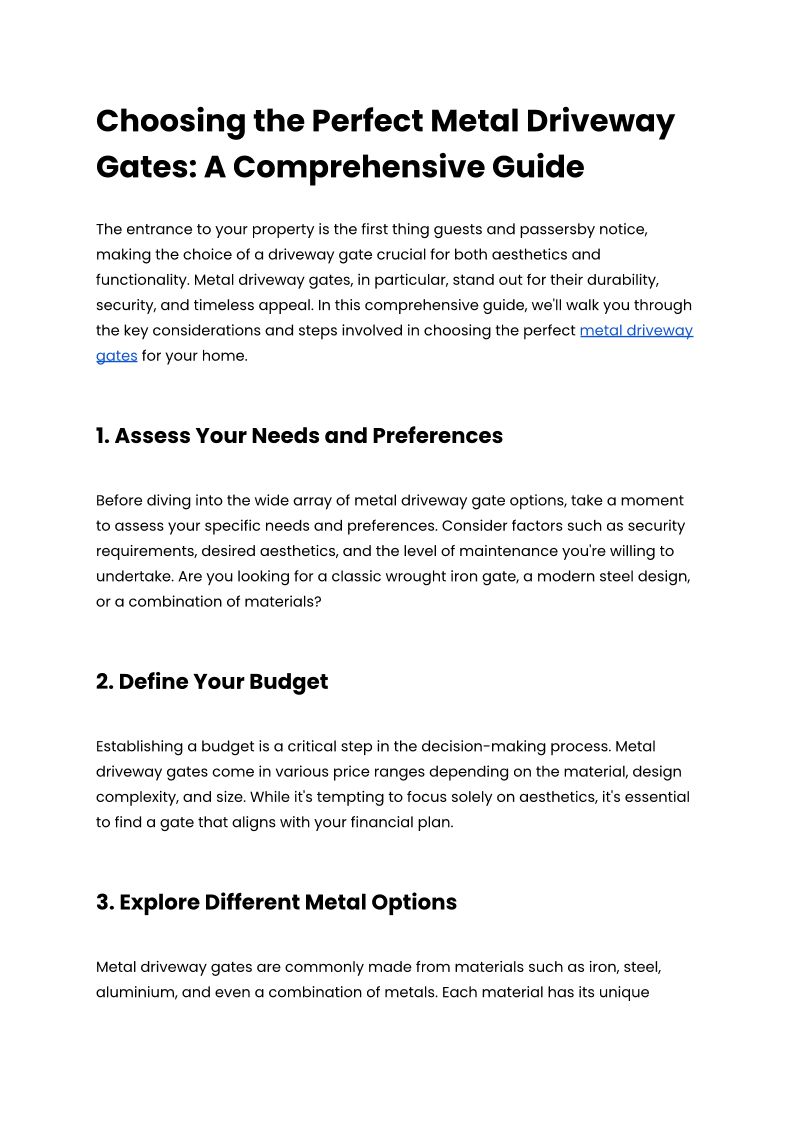 Choosing the Perfect Metal Driveway Gates: A Comprehensive Guide

The entrance to your property is the first thing guests and passersby notice, making the choice of a driveway gate crucial for both aesthetics and functionality. Metal driveway gates, in particular, stand out for their durability, security, and timeless appeal. In this comprehensive guide, we'll walk you through the key considerations and steps involved in choosing the perfect metal driveway gates for your home.

1. Assess Your Needs and Preferences

Before diving into the wide array of metal driveway gate options, take a moment to assess your specific needs and preferences. Consider factors such as security requirements, desired aesthetics, and the level of maintenance you're willing to undertake. Are you looking for a classic wrought iron gate, a modern steel design, or a combination of materials?

2. Define Your Budget

Establishing a budget is a critical step in the decision-making process. Metal driveway gates come in various price ranges depending on the material, design complexity, and size. While it's tempting to focus solely on aesthetics, it's essential to find a gate that aligns with your financial plan.

3. Explore Different Metal Options

Metal driveway gates are commonly made from materials such as iron, steel, aluminium, and even a combination of metals. Each material has its unique